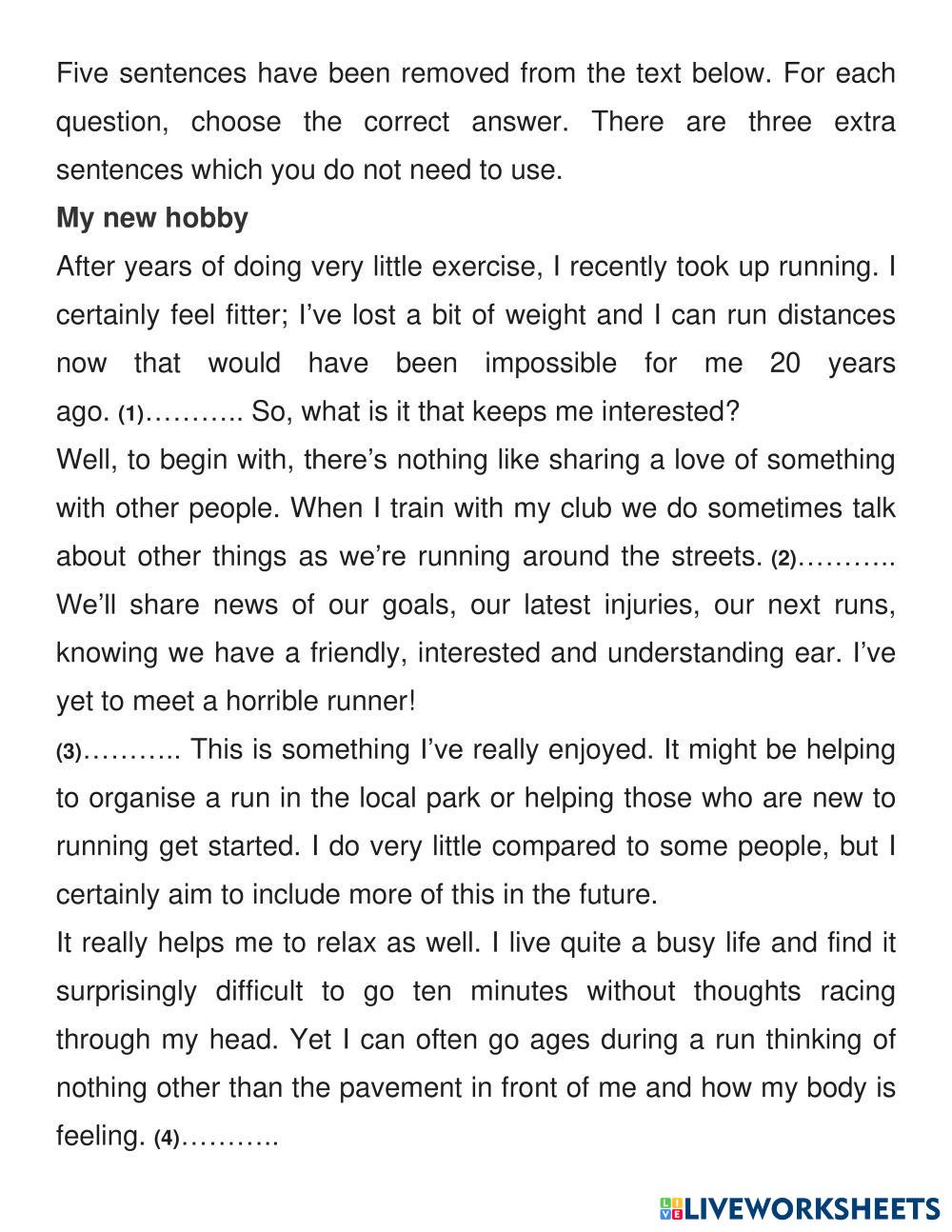 Five sentences have been removed from the text below. For each question, choose the correct answer. There are three extra sentences which you do not need to use.

**My new hobby**

After years of doing very little exercise, I recently took up running. I certainly feel fitter; I've lost a bit of weight and I can run distances now that would have been impossible for me 20 years ago. (1)……….. So, what is it that keeps me interested?

Well, to begin with, there's nothing like sharing a love of something with other people. When I train with my club we do sometimes talk about other things as we're running around the streets. (2)……….. We'll share news of our goals, our latest injuries, our next runs, knowing we have a friendly, interested and understanding ear. I've yet to meet a horrible runner!

(3)……….. This is something I've really enjoyed. It might be helping to organise a run in the local park or helping those who are new to running get started. I do very little compared to some people, but I certainly aim to include more of this in the future.

It really helps me to relax as well. I live quite a busy life and find it surprisingly difficult to go ten minutes without thoughts racing through my head. Yet I can often go ages during a run thinking of nothing other than the pavement in front of me and how my body is feeling. (4)………..

LIVEWORKSHEETS